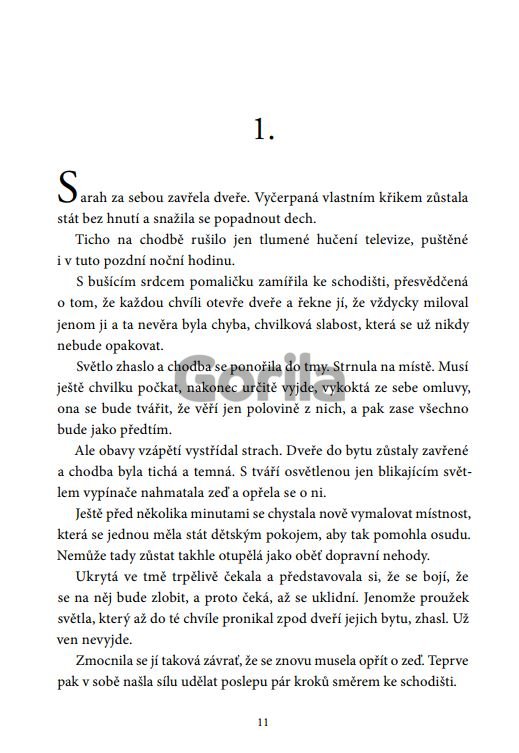 1.

Sarah za sebou zavřela dveře. Vyčerpaná vlastním křikem zůstala stát bez hnutí a snažila se popadnout dech.

Ticho na chodbě rušilo jen tlumené hučení televize, puštěné i v tuto pozdní noční hodinu.

S bušícím srdcem pomaličku zamířila ke schodišti, přesvědčená o tom, že každou chvíli otevře dveře a řekne jí, že vždycky miloval jenom ji a ta nevěra byla chyba, chvilková slabost, která se už nikdy nebude opakovat.

Světlo zhaslo a chodba se ponořila do tmy. Strnula na místě. Musí ještě chvilku počkat, nakonec určitě vyjde, vykoktá ze sebe omluvy, ona se bude tvářit, že věří jen polovině z nich, a pak zase všechno bude jako předtím.

Ale obavy vzápětí vystřídal strach. Dveře do bytu zůstaly zavřené a chodba byla tichá a temná. S tváří osvětlenou jen blikajícím světlem vypínače nahmatala zeď a opřela se o ni.

Ještě před několika minutami se chystala nově vymalovat místnost, která se jednou měla stát dětským pokojem, aby tak pomohla osudu. Nemůže tady zůstat takhle otupělá jako oběť dopravní nehody.

Ukrytá ve tmě trpělivě čekala a představovala si, že se bojí, že se na něj bude zlobit, a proto čeká, až se uklidní. Jenomže proužek světla, který až do té chvíle pronikal zpod dveří jejich bytu, zhasl. Už ven nevyjde.

Zmocnila se jí taková závrať, že se znovu musela opřít o zeď. Teprve pak v sobě našla sílu udělat poslepu pár kroků směrem ke schodišti.

Gorila

11